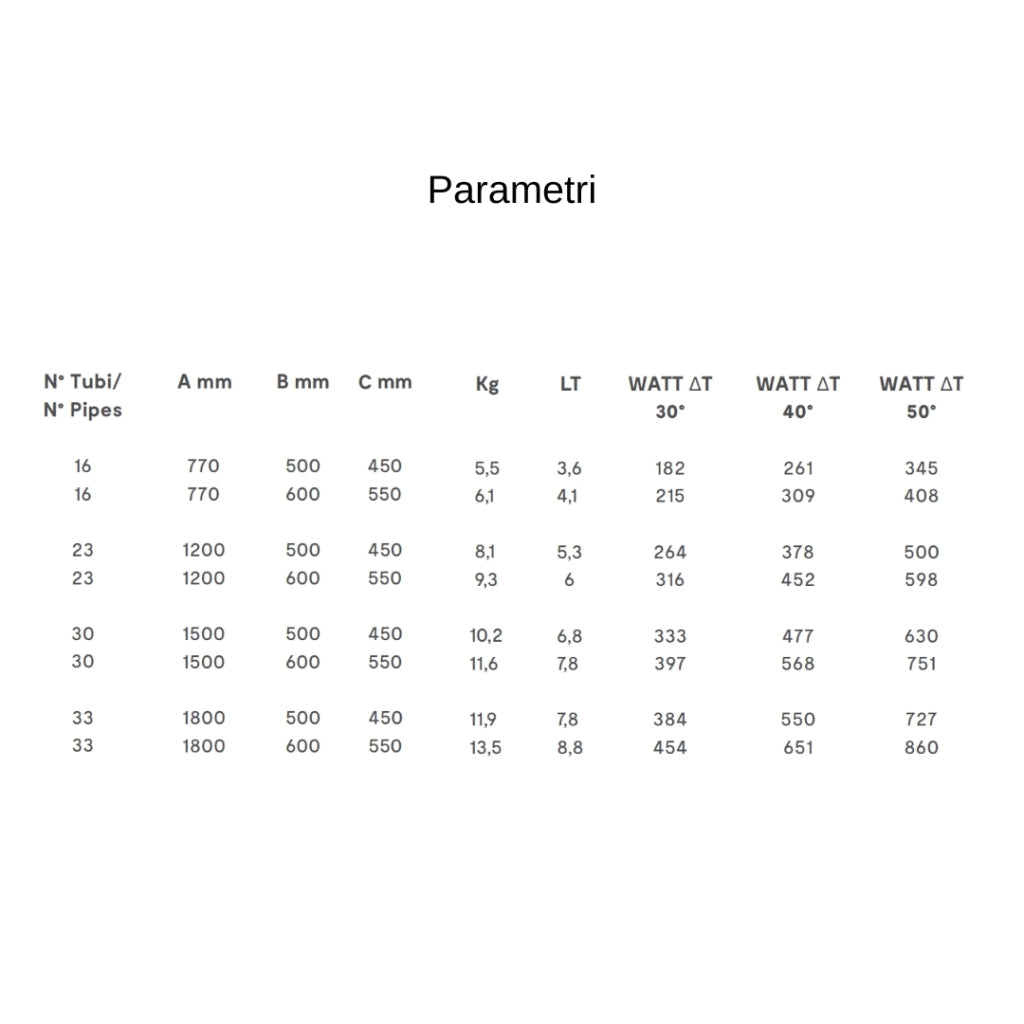 Parametri

| N° Tubi/ N° Pipes | A mm | B mm | C mm | Kg | LT | WATT ΔT 30° | WATT ΔT 40° | WATT ΔT 50° |
|---|---|---|---|---|---|---|---|---|
| 16 | 770 | 500 | 450 | 5,5 | 3,6 | 182 | 261 | 345 |
| 16 | 770 | 600 | 550 | 6,1 | 4,1 | 215 | 309 | 408 |
| 23 | 1200 | 500 | 450 | 8,1 | 5,3 | 264 | 378 | 500 |
| 23 | 1200 | 600 | 550 | 9,3 | 6 | 316 | 452 | 598 |
| 30 | 1500 | 500 | 450 | 10,2 | 6,8 | 333 | 477 | 630 |
| 30 | 1500 | 600 | 550 | 11,6 | 7,8 | 397 | 568 | 751 |
| 33 | 1800 | 500 | 450 | 11,9 | 7,8 | 384 | 550 | 727 |
| 33 | 1800 | 600 | 550 | 13,5 | 8,8 | 454 | 651 | 860 |